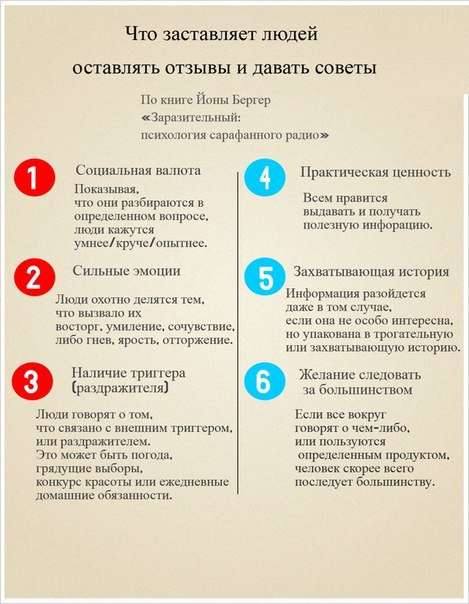 Что заставляет людей оставлять отзывы и давать советы

По книге Йоны Бергер «Заразительный: психология сарафанного радио»

1 Социальная валюта

Показывая, что они разбираются в определенном вопросе, люди кажутся умнее/круче/опытнее.

2 Сильные эмоции

Люди охотно делятся тем, что вызвало их восторг, умиление, сочувствие, либо гнев, ярость, отторжение.

3 Наличие триггера (раздражителя)

Люди говорят о том, что связано с внешним триггером, или раздражителем. Это может быть погода, грядущие выборы, конкурс красоты или ежедневные домашние обязанности.

4 Практическая ценность

Всем нравится выдавать и получать полезную инфорацию.

5 Захватывающая история

Информация разойдется даже в том случае, если она не особо интересна, но упакована в трогательную или захватывающую историю.

6 Желание следовать за большинством

Если все вокруг говорят о чем-либо, или пользуются определенным продуктом, человек скорее всего последует большинству.